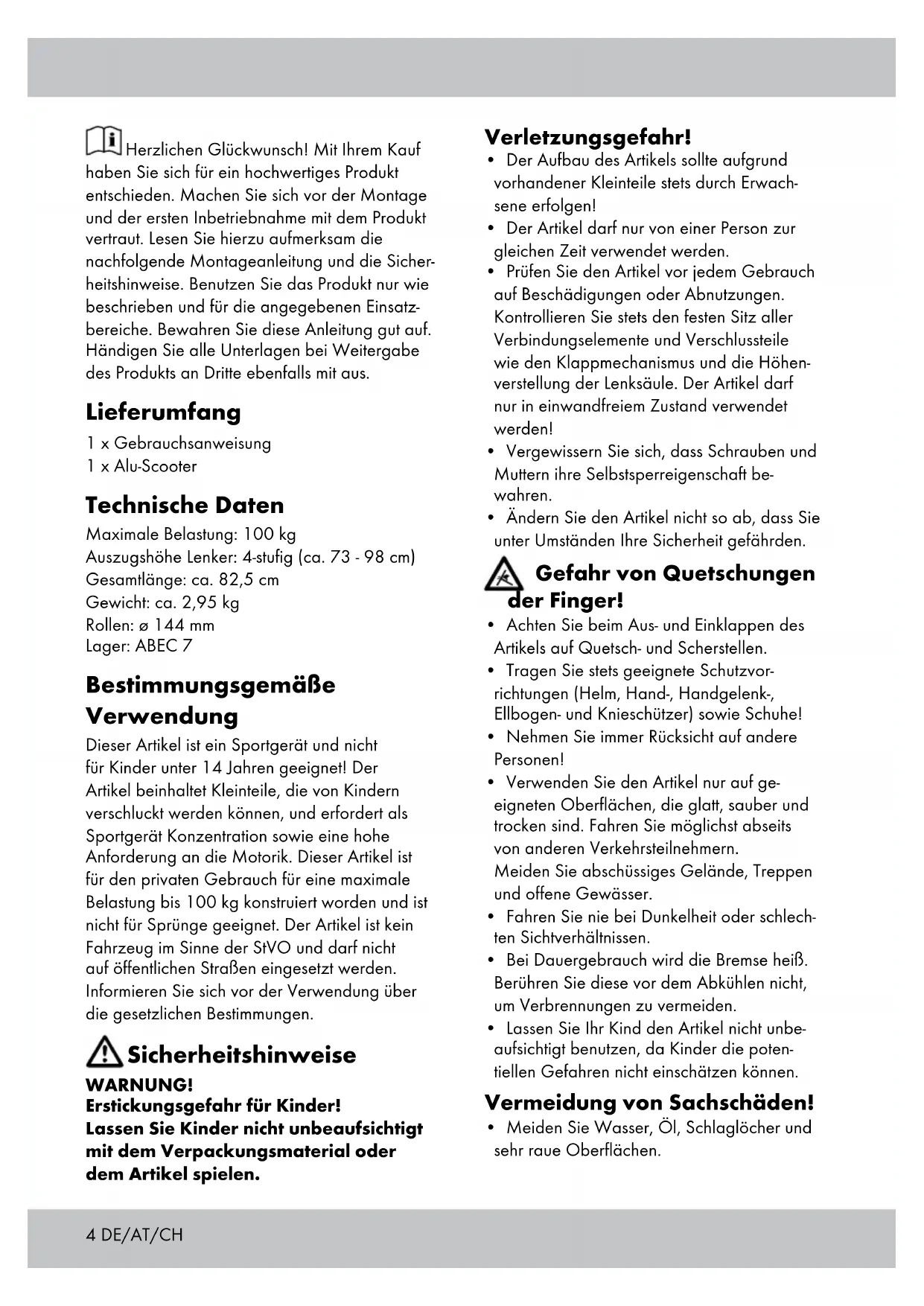 Herzlichen Glückwunsch! Mit Ihrem Kauf haben Sie sich für ein hochwertiges Produkt entschieden. Machen Sie sich vor der Montage und der ersten Inbetriebnahme mit dem Produkt vertraut. Lesen Sie hierzu aufmerksam die nachfolgende Montageanleitung und die Sicherheitshinweise. Benutzen Sie das Produkt nur wie beschrieben und für die angegebenen Einsatzbereiche. Bewahren Sie diese Anleitung gut auf. Händigen Sie alle Unterlagen bei Weitergabe des Produkts an Dritte ebenfalls mit aus.

Lieferumfang

1 x Gebrauchsanweisung
1 x Alu-Scooter

Technische Daten

Maximale Belastung: 100 kg
Auszugshöhe Lenker: 4-stufig (ca. 73 - 98 cm)
Gesamtlänge: ca. 82,5 cm
Gewicht: ca. 2,95 kg
Rollen: ø 144 mm
Lager: ABEC 7

Bestimmungsgemäße Verwendung

Dieser Artikel ist ein Sportgerät und nicht für Kinder unter 14 Jahren geeignet! Der Artikel beinhaltet Kleinteile, die von Kindern verschluckt werden können, und erfordert als Sportgerät Konzentration sowie eine hohe Anforderung an die Motorik. Dieser Artikel ist für den privaten Gebrauch für eine maximale Belastung bis 100 kg konstruiert worden und ist nicht für Sprünge geeignet. Der Artikel ist kein Fahrzeug im Sinne der StVO und darf nicht auf öffentlichen Straßen eingesetzt werden. Informieren Sie sich vor der Verwendung über die gesetzlichen Bestimmungen.

Sicherheitshinweise

WARNUNG!
Erstickungsgefahr für Kinder!
Lassen Sie Kinder nicht unbeaufsichtigt mit dem Verpackungsmaterial oder dem Artikel spielen.

Verletzungsgefahr!

• Der Aufbau des Artikels sollte aufgrund vorhandener Kleinteile stets durch Erwachsene erfolgen!
• Der Artikel darf nur von einer Person zur gleichen Zeit verwendet werden.
• Prüfen Sie den Artikel vor jedem Gebrauch auf Beschädigungen oder Abnutzungen. Kontrollieren Sie stets den festen Sitz aller Verbindungselemente und Verschlussteile wie den Klappmechanismus und die Höhenverstellung der Lenksäule. Der Artikel darf nur in einwandfreiem Zustand verwendet werden!
• Vergewissern Sie sich, dass Schrauben und Muttern ihre Selbstsperreigenschaft bewahren.
• Ändern Sie den Artikel nicht so ab, dass Sie unter Umständen Ihre Sicherheit gefährden.

Gefahr von Quetschungen der Finger!

• Achten Sie beim Aus- und Einklappen des Artikels auf Quetsch- und Scherstellen.
• Tragen Sie stets geeignete Schutzvorrichtungen (Helm, Hand-, Handgelenk-, Ellbogen- und Knieschützer) sowie Schuhe!
• Nehmen Sie immer Rücksicht auf andere Personen!
• Verwenden Sie den Artikel nur auf geeigneten Oberflächen, die glatt, sauber und trocken sind. Fahren Sie möglichst abseits von anderen Verkehrsteilnehmern. Meiden Sie abschüssiges Gelände, Treppen und offene Gewässer.
• Fahren Sie nie bei Dunkelheit oder schlechten Sichtverhältnissen.
• Bei Dauergebrauch wird die Bremse heiß. Berühren Sie diese vor dem Abkühlen nicht, um Verbrennungen zu vermeiden.
• Lassen Sie Ihr Kind den Artikel nicht unbeaufsichtigt benutzen, da Kinder die potentiellen Gefahren nicht einschätzen können.

Vermeidung von Sachschäden!

• Meiden Sie Wasser, Öl, Schlaglöcher und sehr raue Oberflächen.

4 DE/AT/CH